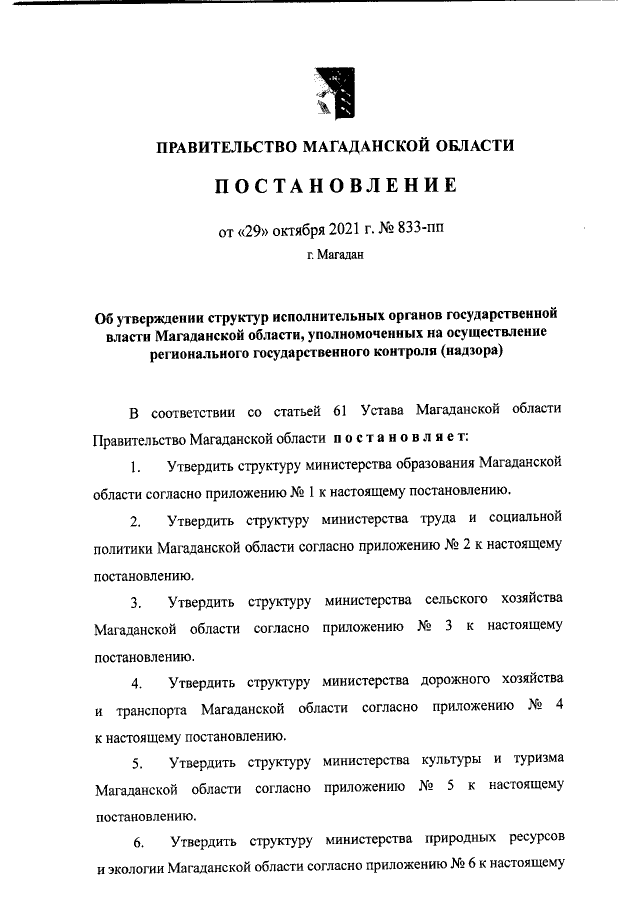 ПРАВИТЕЛЬСТВО МАГАДАНСКОЙ ОБЛАСТИ

ПОСТАНОВЛЕНИЕ

от «29» октября 2021 г. № 833-пп

г. Магадан

Об утверждении структур исполнительных органов государственной власти Магаданской области, уполномоченных на осуществление регионального государственного контроля (надзора)

В соответствии со статьей 61 Устава Магаданской области Правительство Магаданской области постановляет:

1. Утвердить структуру министерства образования Магаданской области согласно приложению № 1 к настоящему постановлению.

2. Утвердить структуру министерства труда и социальной политики Магаданской области согласно приложению № 2 к настоящему постановлению.

3. Утвердить структуру министерства сельского хозяйства Магаданской области согласно приложению № 3 к настоящему постановлению.

4. Утвердить структуру министерства дорожного хозяйства и транспорта Магаданской области согласно приложению № 4 к настоящему постановлению.

5. Утвердить структуру министерства культуры и туризма Магаданской области согласно приложению № 5 к настоящему постановлению.

6. Утвердить структуру министерства природных ресурсов и экологии Магаданской области согласно приложению № 6 к настоящему